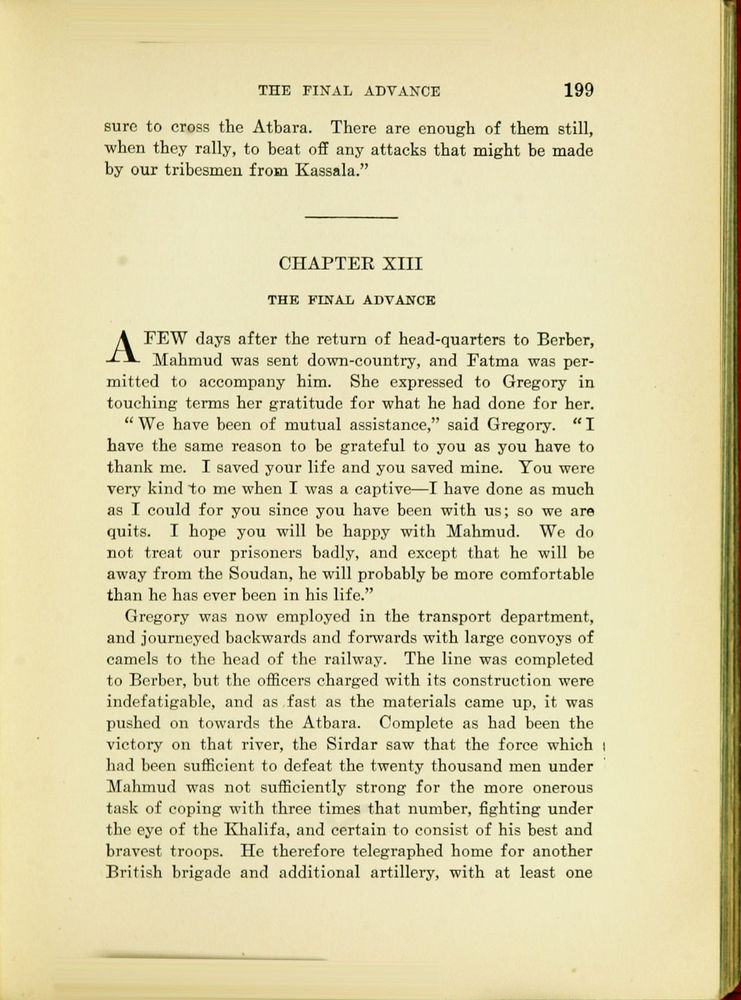 THE FINAL ADVANCE 199

sure to cross the Atbara. There are enough of them still, when they rally, to beat off any attacks that might be made by our tribesmen from Kassala."

CHAPTER XIII

THE FINAL ADVANCE

A FEW days after the return of head-quarters to Berber, Mahmud was sent down-country, and Fatma was permitted to accompany him. She expressed to Gregory in touching terms her gratitude for what he had done for her.

"We have been of mutual assistance," said Gregory. "I have the same reason to be grateful to you as you have to thank me. I saved your life and you saved mine. You were very kind to me when I was a captive—I have done as much as I could for you since you have been with us; so we are quits. I hope you will be happy with Mahmud. We do not treat our prisoners badly, and except that he will be away from the Soudan, he will probably be more comfortable than he has ever been in his life."

Gregory was now employed in the transport department, and journeyed backwards and forwards with large convoys of camels to the head of the railway. The line was completed to Berber, but the officers charged with its construction were indefatigable, and as fast as the materials came up, it was pushed on towards the Atbara. Complete as had been the victory on that river, the Sirdar saw that the force which had been sufficient to defeat the twenty thousand men under Mahmud was not sufficiently strong for the more onerous task of coping with three times that number, fighting under the eye of the Khalifa, and certain to consist of his best and bravest troops. He therefore telegraphed home for another British brigade and additional artillery, with at least one